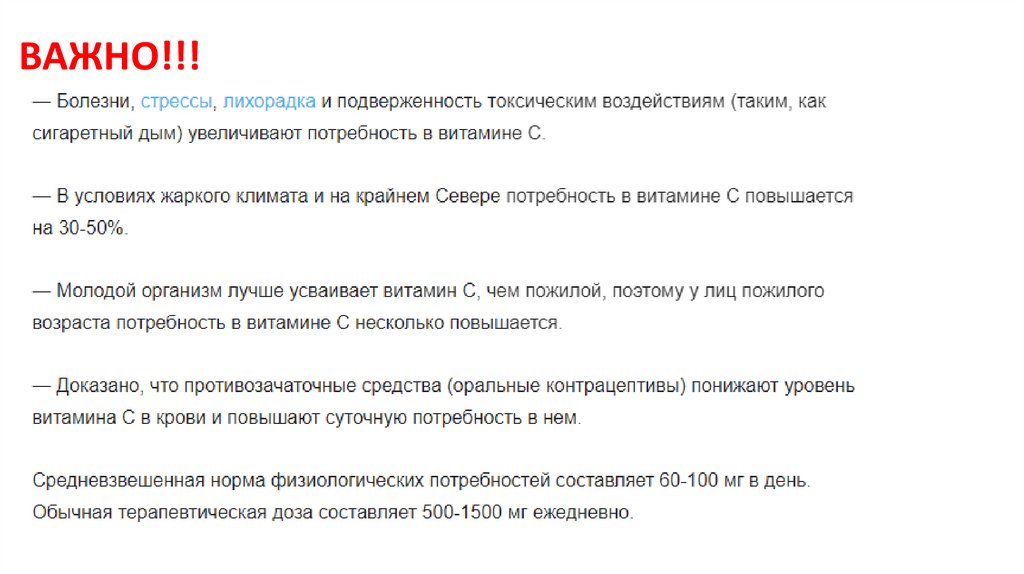 ВАЖНО!!!

— Болезни, стрессы, лихорадка и подверженность токсическим воздействиям (таким, как сигаретный дым) увеличивают потребность в витамине С.

— В условиях жаркого климата и на крайнем Севере потребность в витамине С повышается на 30-50%.

— Молодой организм лучше усваивает витамин С, чем пожилой, поэтому у лиц пожилого возраста потребность в витамине С несколько повышается.

— Доказано, что противозачаточные средства (оральные контрацептивы) понижают уровень витамина С в крови и повышают суточную потребность в нем.

Средневзвешенная норма физиологических потребностей составляет 60-100 мг в день. Обычная терапевтическая доза составляет 500-1500 мг ежедневно.